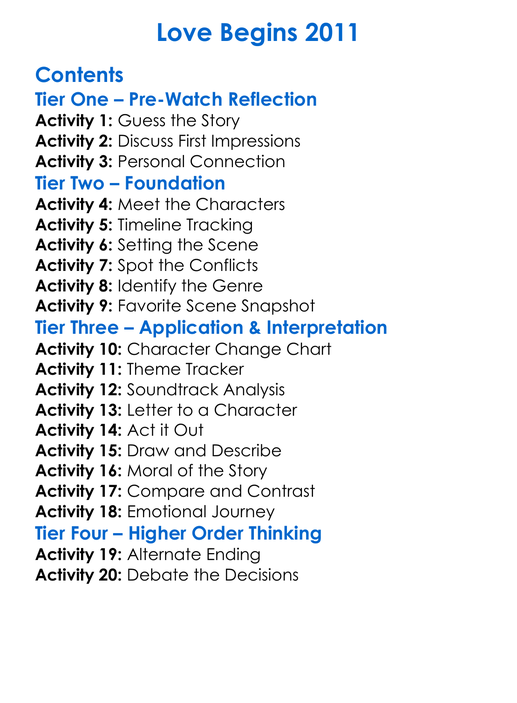 Love Begins 2011

Contents

Tier One – Pre-Watch Reflection

Activity 1: Guess the Story
Activity 2: Discuss First Impressions
Activity 3: Personal Connection

Tier Two – Foundation

Activity 4: Meet the Characters
Activity 5: Timeline Tracking
Activity 6: Setting the Scene
Activity 7: Spot the Conflicts
Activity 8: Identify the Genre
Activity 9: Favorite Scene Snapshot

Tier Three – Application & Interpretation

Activity 10: Character Change Chart
Activity 11: Theme Tracker
Activity 12: Soundtrack Analysis
Activity 13: Letter to a Character
Activity 14: Act it Out
Activity 15: Draw and Describe
Activity 16: Moral of the Story
Activity 17: Compare and Contrast
Activity 18: Emotional Journey

Tier Four – Higher Order Thinking

Activity 19: Alternate Ending
Activity 20: Debate the Decisions